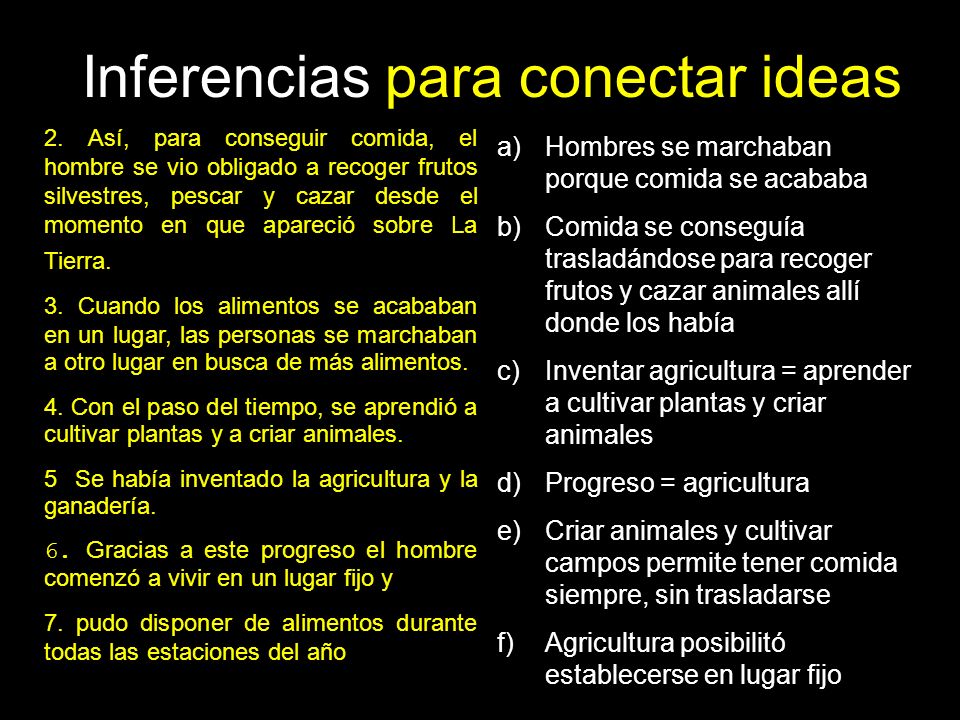 Inferencias para conectar ideas

2. Así, para conseguir comida, el hombre se vio obligado a recoger frutos silvestres, pescar y cazar desde el momento en que apareció sobre La Tierra.

3. Cuando los alimentos se acababan en un lugar, las personas se marchaban a otro lugar en busca de más alimentos.

4. Con el paso del tiempo, se aprendió a cultivar plantas y a criar animales.

5 Se había inventado la agricultura y la ganadería.

6. Gracias a este progreso el hombre comenzó a vivir en un lugar fijo y

7. pudo disponer de alimentos durante todas las estaciones del año

a) Hombres se marchaban porque comida se acababa

b) Comida se conseguía trasladándose para recoger frutos y cazar animales allí donde los había

c) Inventar agricultura = aprender a cultivar plantas y criar animales

d) Progreso = agricultura

e) Criar animales y cultivar campos permite tener comida siempre, sin trasladarse

f) Agricultura posibilitó establecerse en lugar fijo